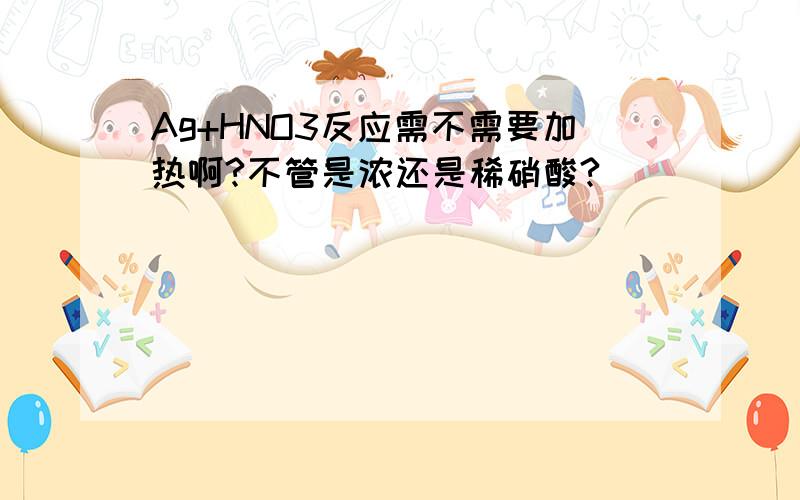 Ag+HNO3反应需不需要加热啊?不管是浓还是稀硝酸?